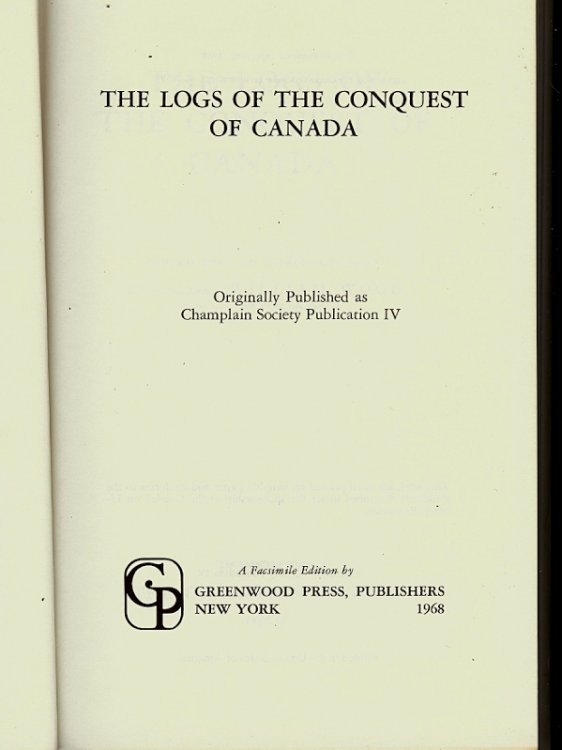 THE LOGS OF THE CONQUEST OF CANADA

Originally Published as
Champlain Society Publication IV

GP

A Facsimile Edition by
GREENWOOD PRESS, PUBLISHERS
NEW YORK 1968